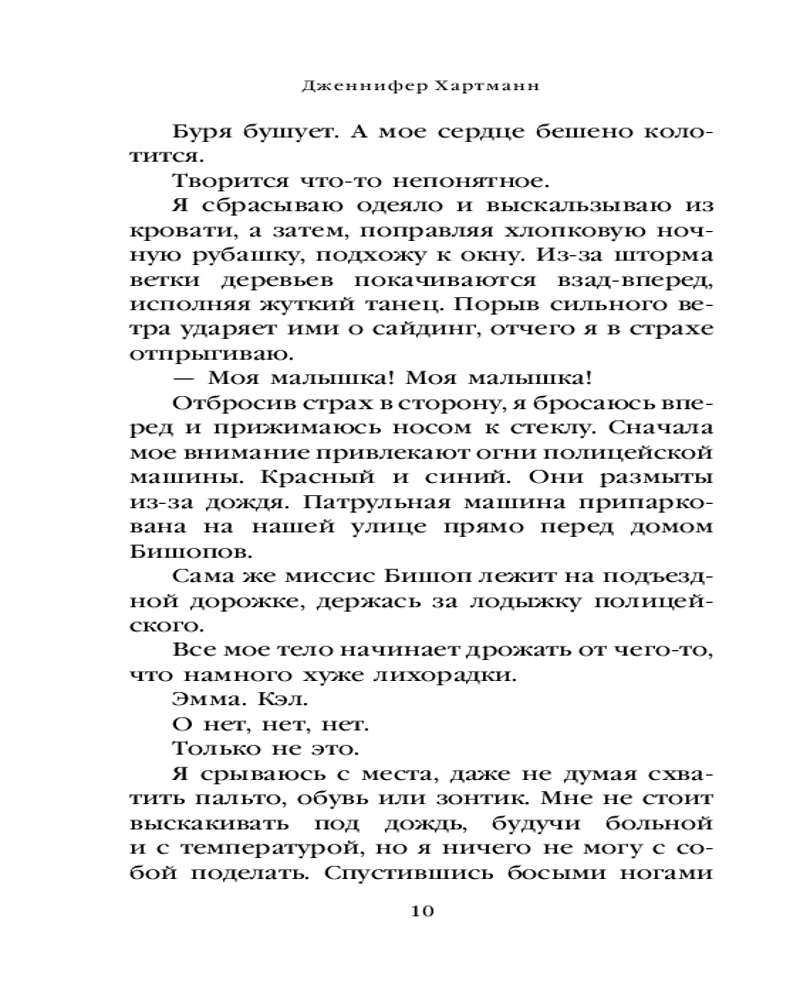 Дженнифер Хартманн

Буря бушует. А мое сердце бешено колотится.

Творится что-то непонятное.

Я сбрасываю одеяло и выскальзываю из кровати, а затем, поправляя хлопковую ночную рубашку, подхожу к окну. Из-за шторма ветки деревьев покачиваются взад-вперед, исполняя жуткий танец. Порыв сильного ветра ударяет ими о сайдинг, отчего я в страхе отпрыгиваю.

— Моя малышка! Моя малышка!

Отбросив страх в сторону, я бросаюсь вперед и прижимаюсь носом к стеклу. Сначала мое внимание привлекают огни полицейской машины. Красный и синий. Они размыты из-за дождя. Патрульная машина припаркована на нашей улице прямо перед домом Бишопов.

Сама же миссис Бишоп лежит на подъездной дорожке, держась за лодыжку полицейского.

Все мое тело начинает дрожать от чего-то, что намного хуже лихорадки.

Эмма. Кэл.

О нет, нет, нет.

Только не это.

Я срываюсь с места, даже не думая схватить пальто, обувь или зонтик. Мне не стоит выскакивать под дождь, будучи больной и с температурой, но я ничего не могу с собой поделать. Спустившись босыми ногами

10